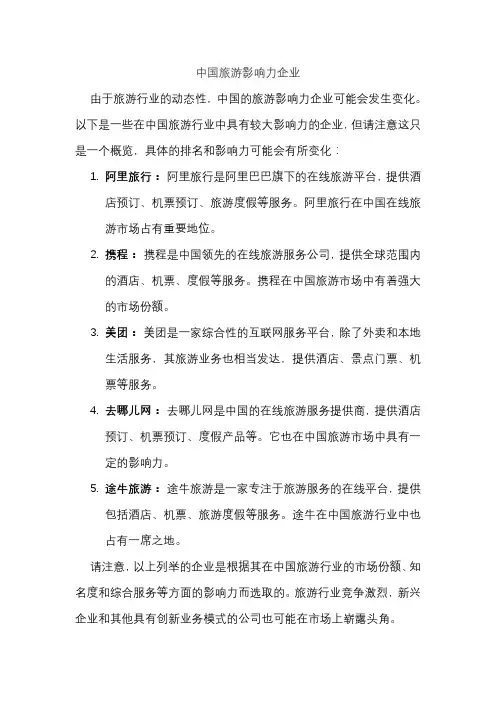 中国旅游影响力企业

由于旅游行业的动态性，中国的旅游影响力企业可能会发生变化。以下是一些在中国旅游行业中具有较大影响力的企业，但请注意这只是一个概览，具体的排名和影响力可能会有所变化：

1. 阿里旅行：阿里旅行是阿里巴巴旗下的在线旅游平台，提供酒店预订、机票预订、旅游度假等服务。阿里旅行在中国在线旅游市场占有重要地位。

2. 携程：携程是中国领先的在线旅游服务公司，提供全球范围内的酒店、机票、度假等服务。携程在中国旅游市场中有着强大的市场份额。

3. 美团：美团是一家综合性的互联网服务平台，除了外卖和本地生活服务，其旅游业务也相当发达，提供酒店、景点门票、机票等服务。

4. 去哪儿网：去哪儿网是中国的在线旅游服务提供商，提供酒店预订、机票预订、度假产品等。它也在中国旅游市场中具有一定的影响力。

5. 途牛旅游：途牛旅游是一家专注于旅游服务的在线平台，提供包括酒店、机票、旅游度假等服务。途牛在中国旅游行业中也占有一席之地。

请注意，以上列举的企业是根据其在中国旅游行业的市场份额、知名度和综合服务等方面的影响力而选取的。旅游行业竞争激烈，新兴企业和其他具有创新业务模式的公司也可能在市场上崭露头角。